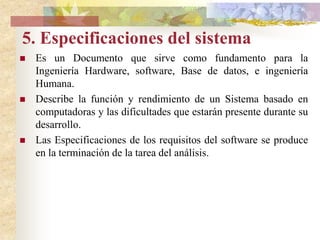 5. Especificaciones del sistema

Es un Documento que sirve como fundamento para la Ingeniería Hardware, software, Base de datos, e ingeniería Humana.

Describe la función y rendimiento de un Sistema basado en computadoras y las dificultades que estarán presente durante su desarrollo.

Las Especificaciones de los requisitos del software se produce en la terminación de la tarea del análisis.